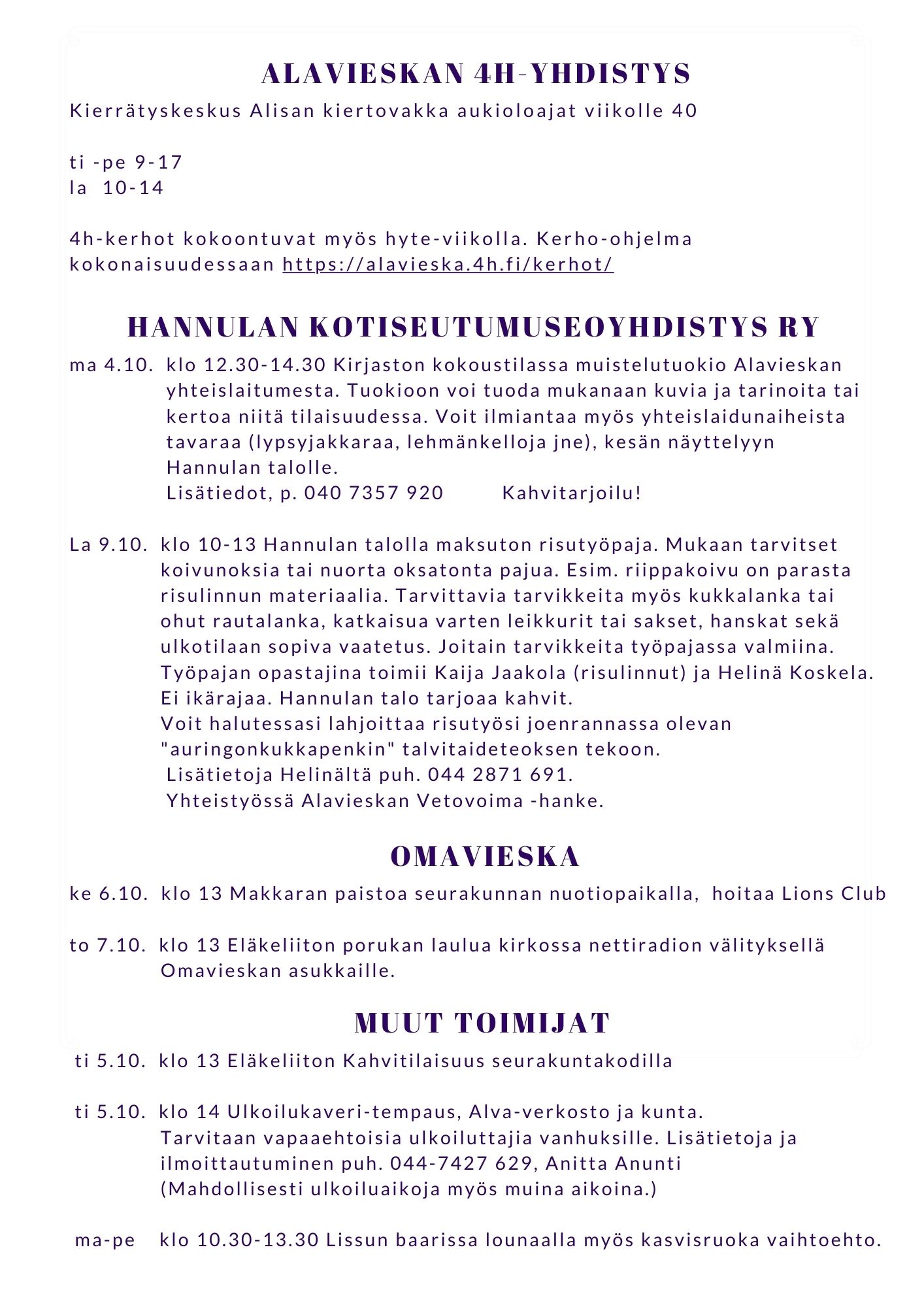 ALAVIESKAN 4H-YHDISTYS

Kierrätyskeskus Alisan kiertovakka aukioloajat viikolle 40

ti -pe 9-17
la 10-14

4h-kerhot kokoontuvat myös hyte-viikolla. Kerho-ohjelma kokonaisuudessaan https://alavieska.4h.fi/kerhot/

HANNULAN KOTISEUTUMUSEOYHDISTYS RY

ma 4.10. klo 12.30-14.30 Kirjaston kokoustilassa muistelutuokio Alavieskan yhteislaitumesta. Tuokioon voi tuoda mukanaan kuvia ja tarinoita tai kertoa niitä tilaisuudessa. Voit ilmiantaa myös yhteislaidunaiheista tavaraa (lypsyjakkaraa, lehmänkelloja jne), kesän näyttelyyn Hannulan talolle.
Lisätiedot, p. 040 7357 920 Kahvitarjoilu!

La 9.10. klo 10-13 Hannulan talolla maksuton risutyöpaja. Mukaan tarvitset koivunoksia tai nuorta oksatonta pajua. Esim. riippakoivu on parasta risulinnun materiaalia. Tarvittavia tarvikkeita myös kukkalanka tai ohut rautalanka, katkaisua varten leikkurit tai sakset, hanskat sekä ulkotilaan sopiva vaatetus. Joitain tarvikkeita työpajassa valmiina. Työpajan opastajina toimii Kaija Jaakola (risulinnut) ja Helinä Koskela. Ei ikärajaa. Hannulan talo tarjoaa kahvit.
Voit halutessasi lahjoittaa risutyösi joenrannassa olevan "auringonkukkapenkin" talvitaideteoksen tekoon.
Lisätietoja Helinältä puh. 044 2871 691.
Yhteistyössä Alavieskan Vetovoima -hanke.

OMAVIESKA

ke 6.10. klo 13 Makkaran paistoa seurakunnan nuotiopaikalla, hoitaa Lions Club

to 7.10. klo 13 Eläkeliiton porukan laulua kirkossa nettiradion välityksellä Omavieskan asukkaille.

MUUT TOIMIJAT

ti 5.10. klo 13 Eläkeliiton Kahvitilaisuus seurakuntakodilla

ti 5.10. klo 14 Ulkoilukaveri-tempaus, Alva-verkosto ja kunta.
Tarvitaan vapaaehtoisia ulkoiluttajia vanhuksille. Lisätietoja ja ilmoittautuminen puh. 044-7427 629, Anitta Anunti
(Mahdollisesti ulkoiluaikoja myös muina aikoina.)

ma-pe klo 10.30-13.30 Lissun baarissa lounaalla myös kasvisruoka vaihtoehto.